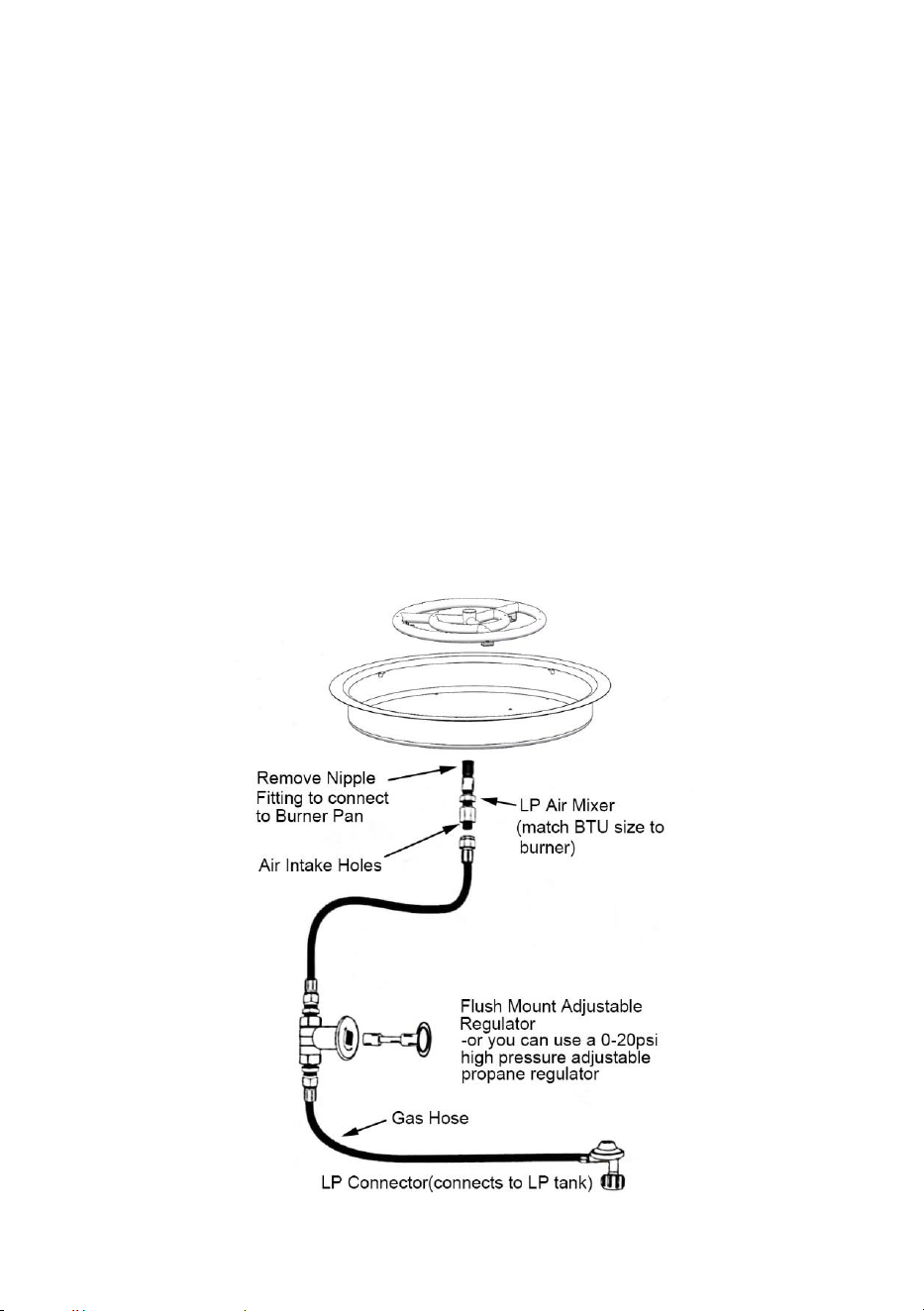 Remove Nipple Fitting to connect to Burner Pan

LP Air Mixer (match BTU size to burner)

Air Intake Holes

Flush Mount Adjustable Regulator
-or you can use a 0-20psi high pressure adjustable propane regulator

Gas Hose

LP Connector(connects to LP tank)